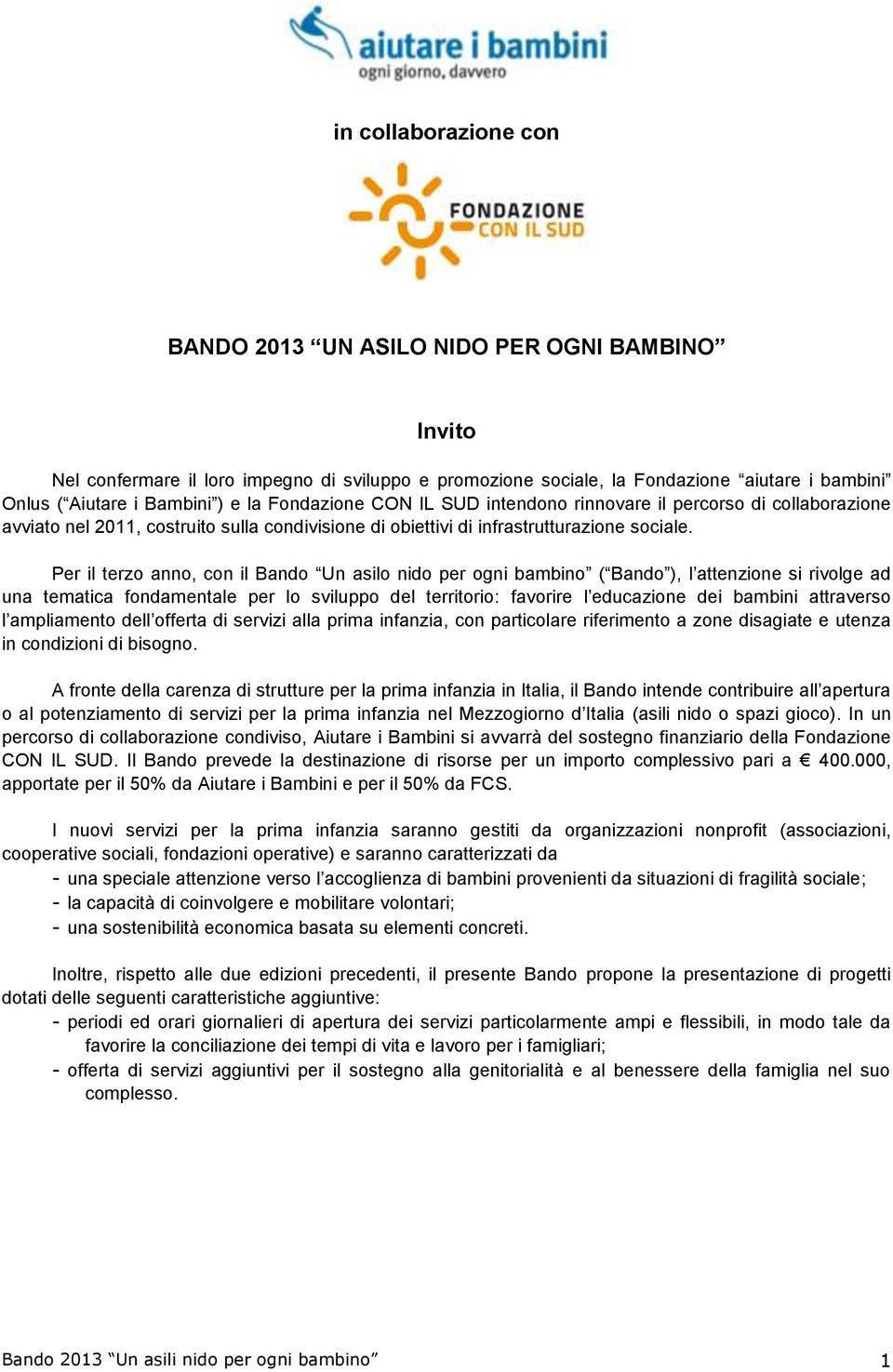 aiutare i bambini
ogni giorno, davvero

in collaborazione con

FONDAZIONE CON IL SUD

BANDO 2013 “UN ASILO NIDO PER OGNI BAMBINO”

Invito

Nel confermare il loro impegno di sviluppo e promozione sociale, la Fondazione “aiutare i bambini” Onlus (“Aiutare i Bambini”) e la Fondazione CON IL SUD intendono rinnovare il percorso di collaborazione avviato nel 2011, costruito sulla condivisione di obiettivi di infrastrutturazione sociale.

Per il terzo anno, con il Bando “Un asilo nido per ogni bambino” (“Bando”), l’attenzione si rivolge ad una tematica fondamentale per lo sviluppo del territorio: favorire l’educazione dei bambini attraverso l’ampliamento dell’offerta di servizi alla prima infanzia, con particolare riferimento a zone disagiate e utenza in condizioni di bisogno.

A fronte della carenza di strutture per la prima infanzia in Italia, il Bando intende contribuire all’apertura o al potenziamento di servizi per la prima infanzia nel Mezzogiorno d’Italia (asili nido o spazi gioco). In un percorso di collaborazione condiviso, Aiutare i Bambini si avvarrà del sostegno finanziario della Fondazione CON IL SUD. Il Bando prevede la destinazione di risorse per un importo complessivo pari a € 400.000, apportate per il 50% da Aiutare i Bambini e per il 50% da FCS.

I nuovi servizi per la prima infanzia saranno gestiti da organizzazioni nonprofit (associazioni, cooperative sociali, fondazioni operative) e saranno caratterizzati da
- una speciale attenzione verso l’accoglienza di bambini provenienti da situazioni di fragilità sociale;
- la capacità di coinvolgere e mobilitare volontari;
- una sostenibilità economica basata su elementi concreti.

Inoltre, rispetto alle due edizioni precedenti, il presente Bando propone la presentazione di progetti dotati delle seguenti caratteristiche aggiuntive:
- periodi ed orari giornalieri di apertura dei servizi particolarmente ampi e flessibili, in modo tale da favorire la conciliazione dei tempi di vita e lavoro per i famigliari;
- offerta di servizi aggiuntivi per il sostegno alla genitorialità e al benessere della famiglia nel suo complesso.

Bando 2013 “Un asili nido per ogni bambino” 1